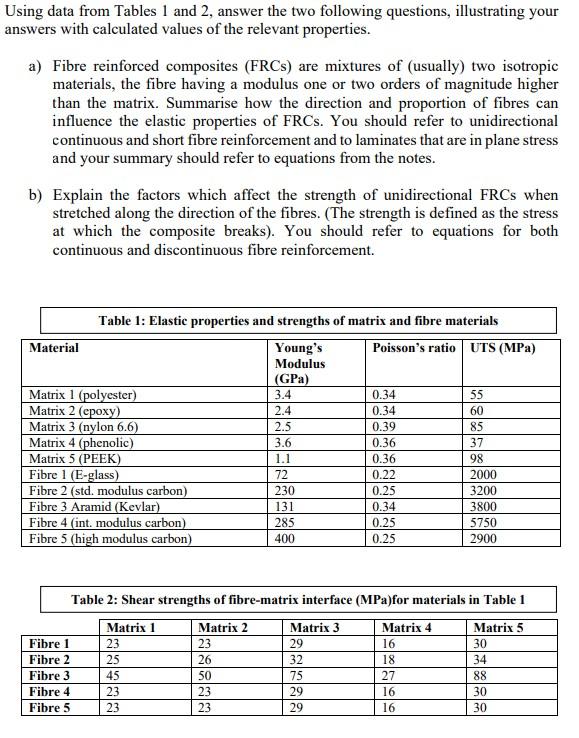 Using data from Tables 1 and 2, answer the two following questions, illustrating your answers with calculated values of the relevant properties.

a) Fibre reinforced composites (FRCs) are mixtures of (usually) two isotropic materials, the fibre having a modulus one or two orders of magnitude higher than the matrix. Summarise how the direction and proportion of fibres can influence the elastic properties of FRCs. You should refer to unidirectional continuous and short fibre reinforcement and to laminates that are in plane stress and your summary should refer to equations from the notes.

b) Explain the factors which affect the strength of unidirectional FRCs when stretched along the direction of the fibres. (The strength is defined as the stress at which the composite breaks). You should refer to equations for both continuous and discontinuous fibre reinforcement.

Table 1: Elastic properties and strengths of matrix and fibre materials

| Material | Young's Modulus (GPa) | Poisson's ratio | UTS (MPa) |
|---|---|---|---|
| Matrix 1 (polyester) | 3.4 | 0.34 | 55 |
| Matrix 2 (epoxy) | 2.4 | 0.34 | 60 |
| Matrix 3 (nylon 6.6) | 2.5 | 0.39 | 85 |
| Matrix 4 (phenolic) | 3.6 | 0.36 | 37 |
| Matrix 5 (PEEK) | 1.1 | 0.36 | 98 |
| Fibre 1 (E-glass) | 72 | 0.22 | 2000 |
| Fibre 2 (std. modulus carbon) | 230 | 0.25 | 3200 |
| Fibre 3 Aramid (Kevlar) | 131 | 0.34 | 3800 |
| Fibre 4 (int. modulus carbon) | 285 | 0.25 | 5750 |
| Fibre 5 (high modulus carbon) | 400 | 0.25 | 2900 |

Table 2: Shear strengths of fibre-matrix interface (MPa)for materials in Table 1

| | Matrix 1 | Matrix 2 | Matrix 3 | Matrix 4 | Matrix 5 |
|---|---|---|---|---|---|
| Fibre 1 | 23 | 23 | 29 | 16 | 30 |
| Fibre 2 | 25 | 26 | 32 | 18 | 34 |
| Fibre 3 | 45 | 50 | 75 | 27 | 88 |
| Fibre 4 | 23 | 23 | 29 | 16 | 30 |
| Fibre 5 | 23 | 23 | 29 | 16 | 30 |